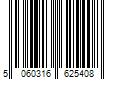 5 060316 625408